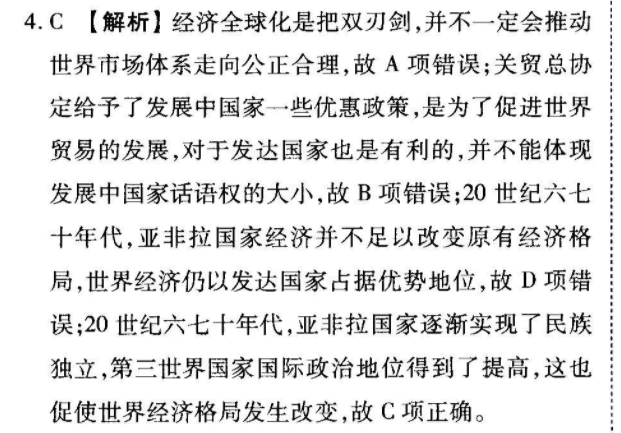 4. C 【解析】经济全球化是把双刃剑,并不一定会推动世界市场体系走向公正合理,故 A 项错误;关贸总协定给予了发展中国家一些优惠政策,是为了促进世界贸易的发展,对于发达国家也是有利的,并不能体现发展中国家话语权的大小,故 B 项错误;20 世纪六七十年代,亚非拉国家经济并不足以改变原有经济格局,世界经济仍以发达国家占据优势地位,故 D 项错误;20 世纪六七十年代,亚非拉国家逐渐实现了民族独立,第三世界国家国际政治地位得到了提高,这也促使世界经济格局发生改变,故 C 项正确。